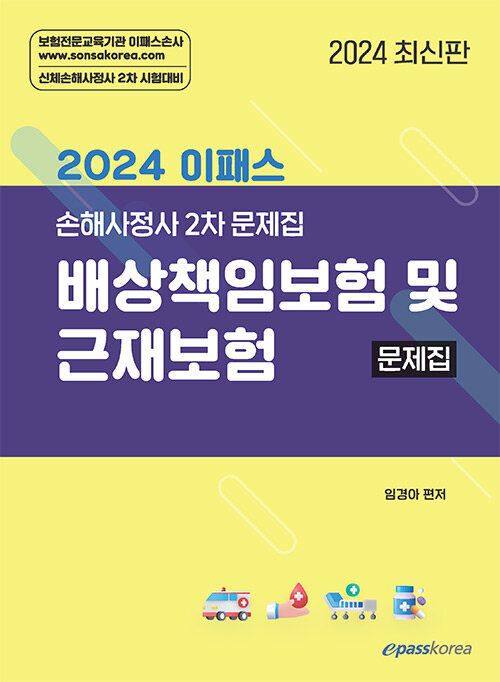 보험전문교육기관 이패스손사
www.sonsakorea.com
신체손해사정사 2차 시험대비

2024 최신판

2024 이패스

손해사정사 2차 문제집

배상책임보험 및 근재보험

문제집

임경아 편저

epasskorea